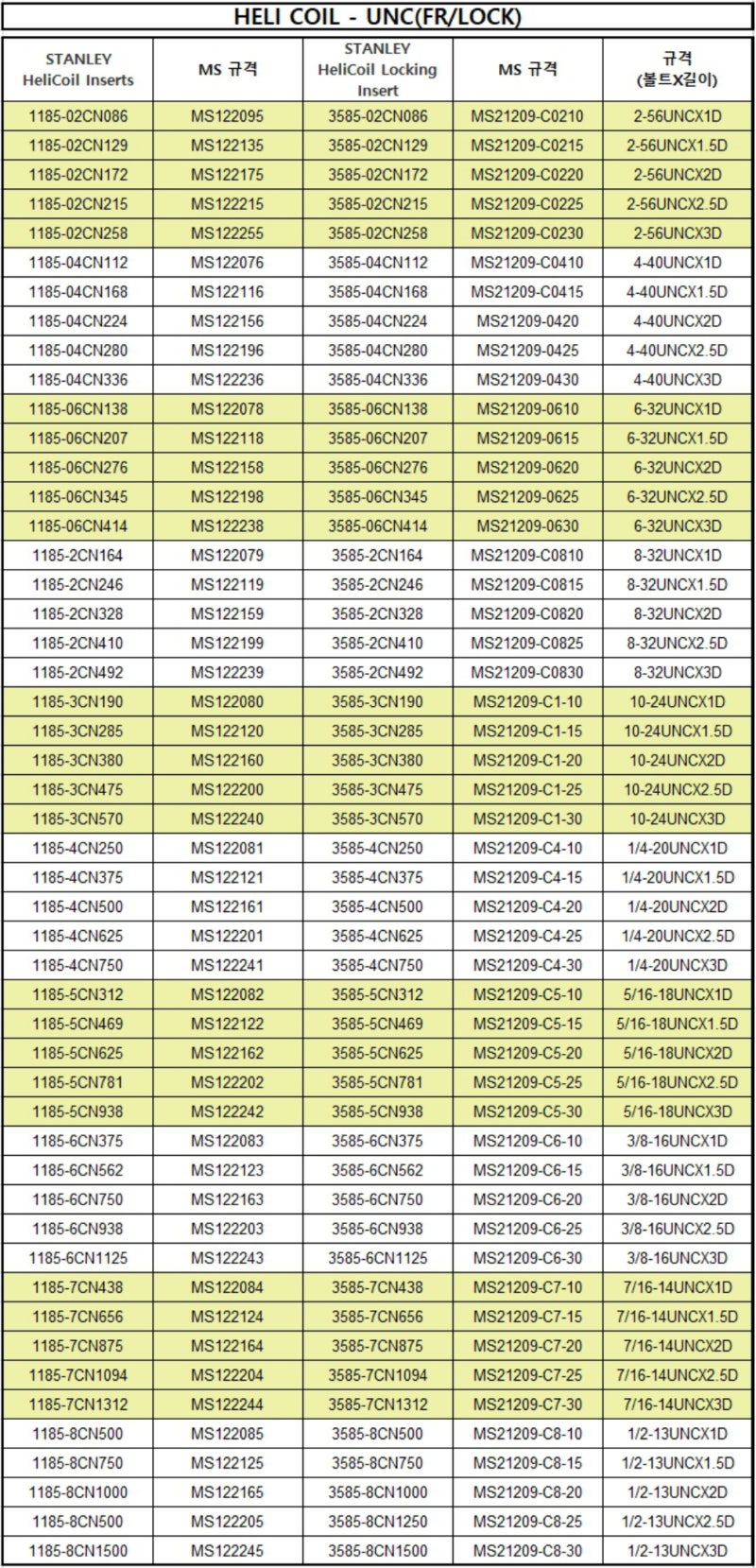 HELI COIL - UNC(FR/LOCK)

| STANLEY HeliCoil Inserts | MS 규격 | STANLEY HeliCoil Locking Insert | MS 규격 | 규격 (볼트X길이) |
|---|---|---|---|---|
| 1185-02CN086 | MS122095 | 3585-02CN086 | MS21209-C0210 | 2-56UNCX1D |
| 1185-02CN129 | MS122135 | 3585-02CN129 | MS21209-C0215 | 2-56UNCX1.5D |
| 1185-02CN172 | MS122175 | 3585-02CN172 | MS21209-C0220 | 2-56UNCX2D |
| 1185-02CN215 | MS122215 | 3585-02CN215 | MS21209-C0225 | 2-56UNCX2.5D |
| 1185-02CN258 | MS122255 | 3585-02CN258 | MS21209-C0230 | 2-56UNCX3D |
| 1185-04CN112 | MS122076 | 3585-04CN112 | MS21209-C0410 | 4-40UNCX1D |
| 1185-04CN168 | MS122116 | 3585-04CN168 | MS21209-C0415 | 4-40UNCX1.5D |
| 1185-04CN224 | MS122156 | 3585-04CN224 | MS21209-0420 | 4-40UNCX2D |
| 1185-04CN280 | MS122196 | 3585-04CN280 | MS21209-0425 | 4-40UNCX2.5D |
| 1185-04CN336 | MS122236 | 3585-04CN336 | MS21209-0430 | 4-40UNCX3D |
| 1185-06CN138 | MS122078 | 3585-06CN138 | MS21209-0610 | 6-32UNCX1D |
| 1185-06CN207 | MS122118 | 3585-06CN207 | MS21209-0615 | 6-32UNCX1.5D |
| 1185-06CN276 | MS122158 | 3585-06CN276 | MS21209-0620 | 6-32UNCX2D |
| 1185-06CN345 | MS122198 | 3585-06CN345 | MS21209-0625 | 6-32UNCX2.5D |
| 1185-06CN414 | MS122238 | 3585-06CN414 | MS21209-0630 | 6-32UNCX3D |
| 1185-2CN164 | MS122079 | 3585-2CN164 | MS21209-C0810 | 8-32UNCX1D |
| 1185-2CN246 | MS122119 | 3585-2CN246 | MS21209-C0815 | 8-32UNCX1.5D |
| 1185-2CN328 | MS122159 | 3585-2CN328 | MS21209-C0820 | 8-32UNCX2D |
| 1185-2CN410 | MS122199 | 3585-2CN410 | MS21209-C0825 | 8-32UNCX2.5D |
| 1185-2CN492 | MS122239 | 3585-2CN492 | MS21209-C0830 | 8-32UNCX3D |
| 1185-3CN190 | MS122080 | 3585-3CN190 | MS21209-C1-10 | 10-24UNCX1D |
| 1185-3CN285 | MS122120 | 3585-3CN285 | MS21209-C1-15 | 10-24UNCX1.5D |
| 1185-3CN380 | MS122160 | 3585-3CN380 | MS21209-C1-20 | 10-24UNCX2D |
| 1185-3CN475 | MS122200 | 3585-3CN475 | MS21209-C1-25 | 10-24UNCX2.5D |
| 1185-3CN570 | MS122240 | 3585-3CN570 | MS21209-C1-30 | 10-24UNCX3D |
| 1185-4CN250 | MS122081 | 3585-4CN250 | MS21209-C4-10 | 1/4-20UNCX1D |
| 1185-4CN375 | MS122121 | 3585-4CN375 | MS21209-C4-15 | 1/4-20UNCX1.5D |
| 1185-4CN500 | MS122161 | 3585-4CN500 | MS21209-C4-20 | 1/4-20UNCX2D |
| 1185-4CN625 | MS122201 | 3585-4CN625 | MS21209-C4-25 | 1/4-20UNCX2.5D |
| 1185-4CN750 | MS122241 | 3585-4CN750 | MS21209-C4-30 | 1/4-20UNCX3D |
| 1185-5CN312 | MS122082 | 3585-5CN312 | MS21209-C5-10 | 5/16-18UNCX1D |
| 1185-5CN469 | MS122122 | 3585-5CN469 | MS21209-C5-15 | 5/16-18UNCX1.5D |
| 1185-5CN625 | MS122162 | 3585-5CN625 | MS21209-C5-20 | 5/16-18UNCX2D |
| 1185-5CN781 | MS122202 | 3585-5CN781 | MS21209-C5-25 | 5/16-18UNCX2.5D |
| 1185-5CN938 | MS122242 | 3585-5CN938 | MS21209-C5-30 | 5/16-18UNCX3D |
| 1185-6CN375 | MS122083 | 3585-6CN375 | MS21209-C6-10 | 3/8-16UNCX1D |
| 1185-6CN562 | MS122123 | 3585-6CN562 | MS21209-C6-15 | 3/8-16UNCX1.5D |
| 1185-6CN750 | MS122163 | 3585-6CN750 | MS21209-C6-20 | 3/8-16UNCX2D |
| 1185-6CN938 | MS122203 | 3585-6CN938 | MS21209-C6-25 | 3/8-16UNCX2.5D |
| 1185-6CN1125 | MS122243 | 3585-6CN1125 | MS21209-C6-30 | 3/8-16UNCX3D |
| 1185-7CN438 | MS122084 | 3585-7CN438 | MS21209-C7-10 | 7/16-14UNCX1D |
| 1185-7CN656 | MS122124 | 3585-7CN656 | MS21209-C7-15 | 7/16-14UNCX1.5D |
| 1185-7CN875 | MS122164 | 3585-7CN875 | MS21209-C7-20 | 7/16-14UNCX2D |
| 1185-7CN1094 | MS122204 | 3585-7CN1094 | MS21209-C7-25 | 7/16-14UNCX2.5D |
| 1185-7CN1312 | MS122244 | 3585-7CN1312 | MS21209-C7-30 | 7/16-14UNCX3D |
| 1185-8CN500 | MS122085 | 3585-8CN500 | MS21209-C8-10 | 1/2-13UNCX1D |
| 1185-8CN750 | MS122125 | 3585-8CN750 | MS21209-C8-15 | 1/2-13UNCX1.5D |
| 1185-8CN1000 | MS122165 | 3585-8CN1000 | MS21209-C8-20 | 1/2-13UNCX2D |
| 1185-8CN500 | MS122205 | 3585-8CN1250 | MS21209-C8-25 | 1/2-13UNCX2.5D |
| 1185-8CN1500 | MS122245 | 3585-8CN1500 | MS21209-C8-30 | 1/2-13UNCX3D |